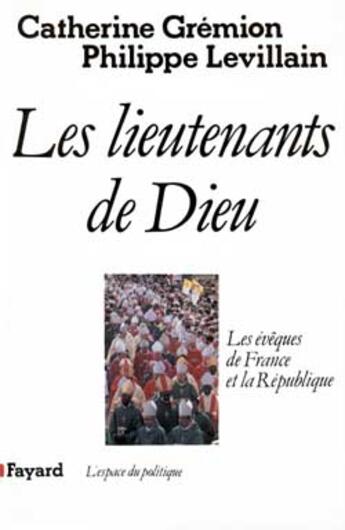 Catherine Grémion
Philippe Levillain

Les lieutenants de Dieu

Les évêques de France et la République

Fayard

L'espace du politique